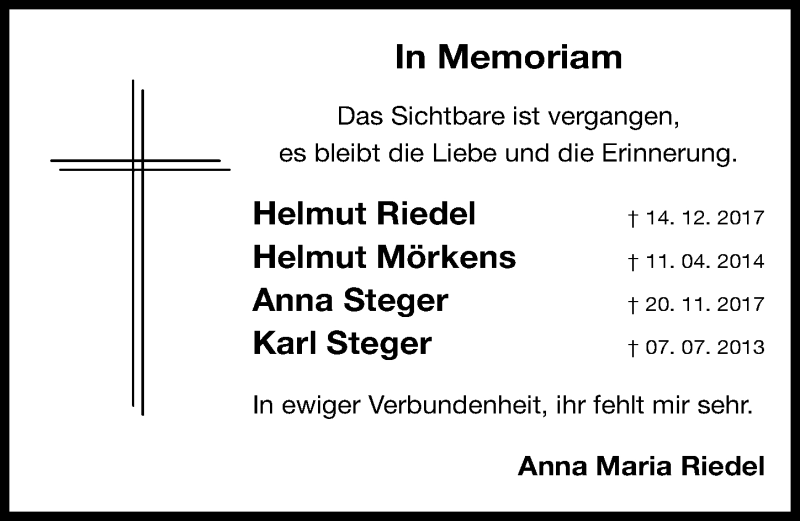 In Memoriam

Das Sichtbare ist vergangen, es bleibt die Liebe und die Erinnerung.

Helmut Riedel † 14. 12. 2017
Helmut Mörkens † 11. 04. 2014
Anna Steger † 20. 11. 2017
Karl Steger † 07. 07. 2013

In ewiger Verbundenheit, ihr fehlt mir sehr.

Anna Maria Riedel